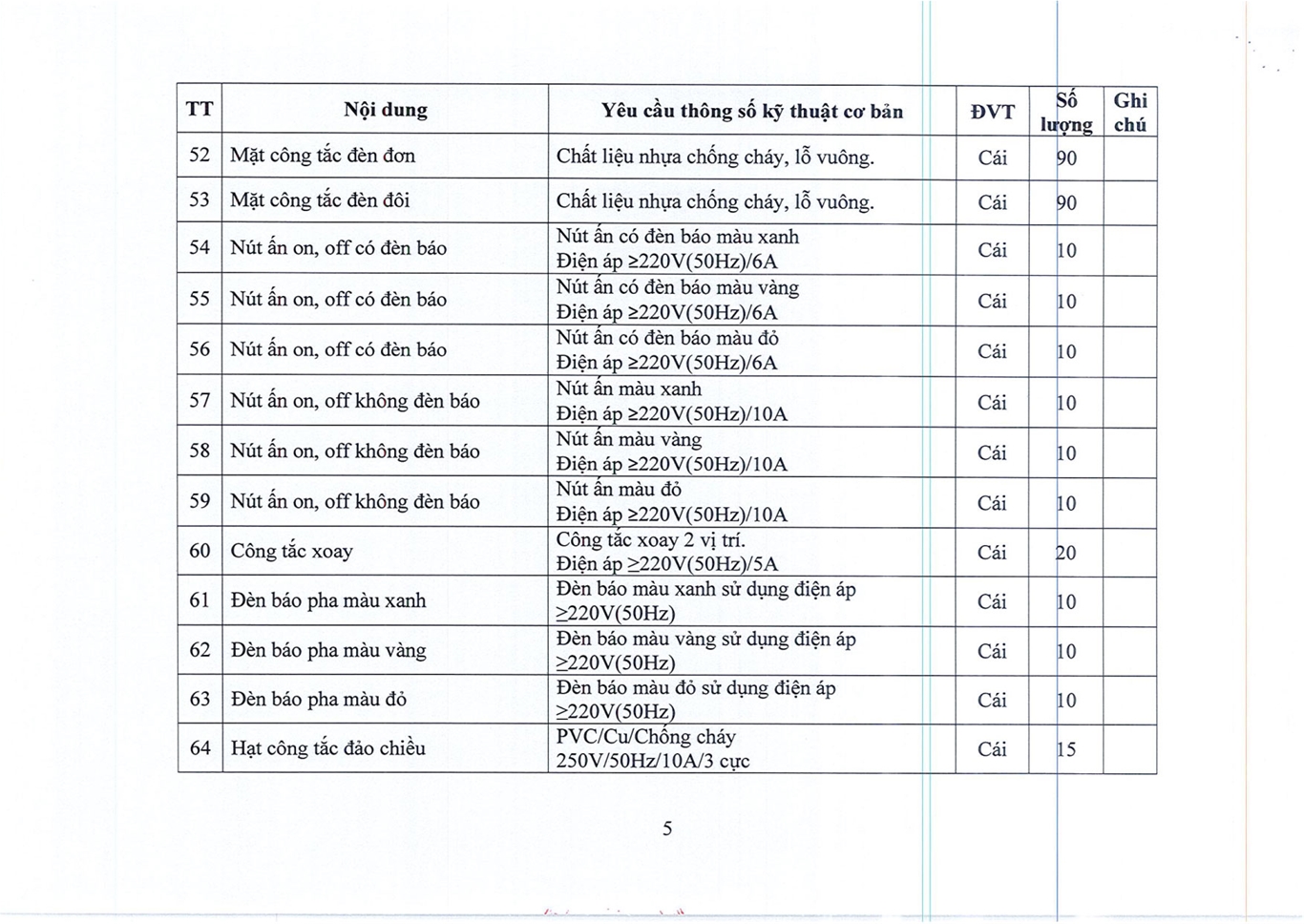 | TT | Nội dung | Yêu cầu thông số kỹ thuật cơ bản | ĐVT | Số lượng | Ghi chú |
|---|---|---|---|---|---|
| 52 | Mặt công tắc đèn đơn | Chất liệu nhựa chống cháy, lỗ vuông. | Cái | 90 | |
| 53 | Mặt công tắc đèn đôi | Chất liệu nhựa chống cháy, lỗ vuông. | Cái | 90 | |
| 54 | Nút ấn on, off có đèn báo | Nút ấn có đèn báo màu xanh Điện áp ≥220V(50Hz)/6A | Cái | 10 | |
| 55 | Nút ấn on, off có đèn báo | Nút ấn có đèn báo màu vàng Điện áp ≥220V(50Hz)/6A | Cái | 10 | |
| 56 | Nút ấn on, off có đèn báo | Nút ấn có đèn báo màu đỏ Điện áp ≥220V(50Hz)/6A | Cái | 10 | |
| 57 | Nút ấn on, off không đèn báo | Nút ấn màu xanh Điện áp ≥220V(50Hz)/10A | Cái | 10 | |
| 58 | Nút ấn on, off không đèn báo | Nút ấn màu vàng Điện áp ≥220V(50Hz)/10A | Cái | 10 | |
| 59 | Nút ấn on, off không đèn báo | Nút ấn màu đỏ Điện áp ≥220V(50Hz)/10A | Cái | 10 | |
| 60 | Công tắc xoay | Công tắc xoay 2 vị trí. Điện áp ≥220V(50Hz)/5A | Cái | 20 | |
| 61 | Đèn báo pha màu xanh | Đèn báo màu xanh sử dụng điện áp ≥220V(50Hz) | Cái | 10 | |
| 62 | Đèn báo pha màu vàng | Đèn báo màu vàng sử dụng điện áp ≥220V(50Hz) | Cái | 10 | |
| 63 | Đèn báo pha màu đỏ | Đèn báo màu đỏ sử dụng điện áp ≥220V(50Hz) | Cái | 10 | |
| 64 | Hạt công tắc đảo chiều | PVC/Cu/Chống cháy 250V/50Hz/10A/3 cực | Cái | 15 | |

5